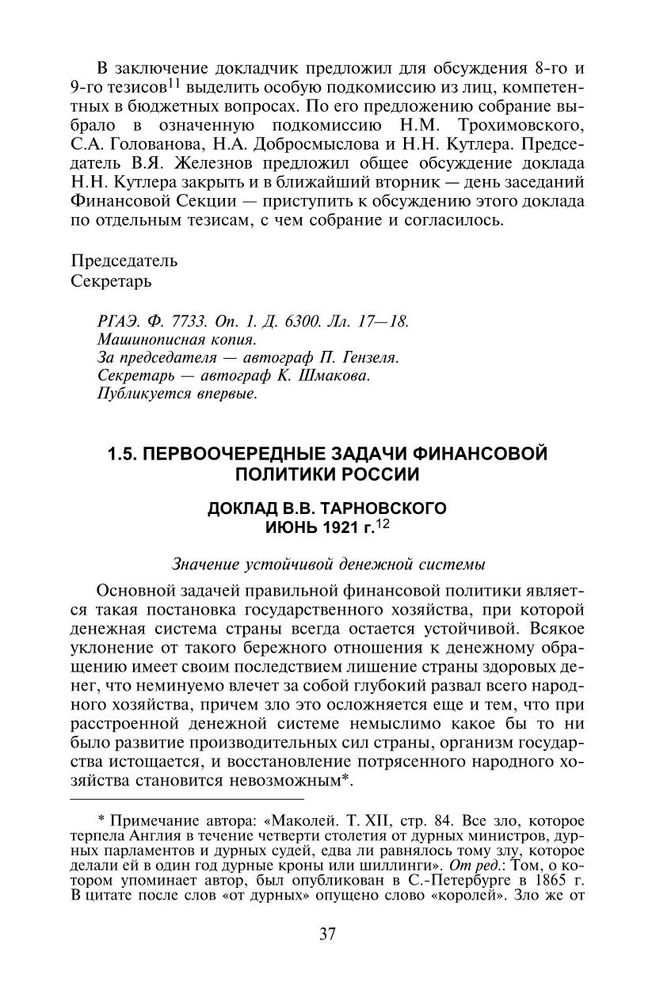 В заключение докладчик предложил для обсуждения 8-го и 9-го тезисов$^{11}$ выделить особую подкомиссию из лиц, компетентных в бюджетных вопросах. По его предложению собрание выбрало в означенную подкомиссию Н.М. Трохимовского, С.А. Голованова, Н.А. Добросмыслова и Н.Н. Кутлера. Председатель В.Я. Железнов предложил общее обсуждение доклада Н.Н. Кутлера закрыть и в ближайший вторник — день заседаний Финансовой Секции — приступить к обсуждению этого доклада по отдельным тезисам, с чем собрание и согласилось.

Председатель
Секретарь

РГАЭ. Ф. 7733. Оп. 1. Д. 6300. Лл. 17—18.
Машинописная копия.
За председателя — автограф П. Гензеля.
Секретарь — автограф К. Шмакова.
Публикуется впервые.

1.5. ПЕРВООЧЕРЕДНЫЕ ЗАДАЧИ ФИНАНСОВОЙ ПОЛИТИКИ РОССИИ

ДОКЛАД В.В. ТАРНОВСКОГО
ИЮНЬ 1921 г.$^{12}$

Значение устойчивой денежной системы

Основной задачей правильной финансовой политики является такая постановка государственного хозяйства, при которой денежная система страны всегда остается устойчивой. Всякое уклонение от такого бережного отношения к денежному обращению имеет своим последствием лишение страны здоровых денег, что неминуемо влечет за собой глубокий развал всего народного хозяйства, причем зло это осложняется еще и тем, что при расстроенной денежной системе немыслимо какое бы то ни было развитие производительных сил страны, организм государства истощается, и восстановление потрясенного народного хозяйства становится невозможным*.

* Примечание автора: «Маколей. Т. XII, стр. 84. Все зло, которое терпела Англия в течение четверти столетия от дурных министров, дурных парламентов и дурных судей, едва ли равнялось тому злу, которое делали ей в один год дурные кроны или шиллинги». От ред.: Том, о котором упоминает автор, был опубликован в С.-Петербурге в 1865 г. В цитате после слов «от дурных» опущено слово «королей». Зло же от

37